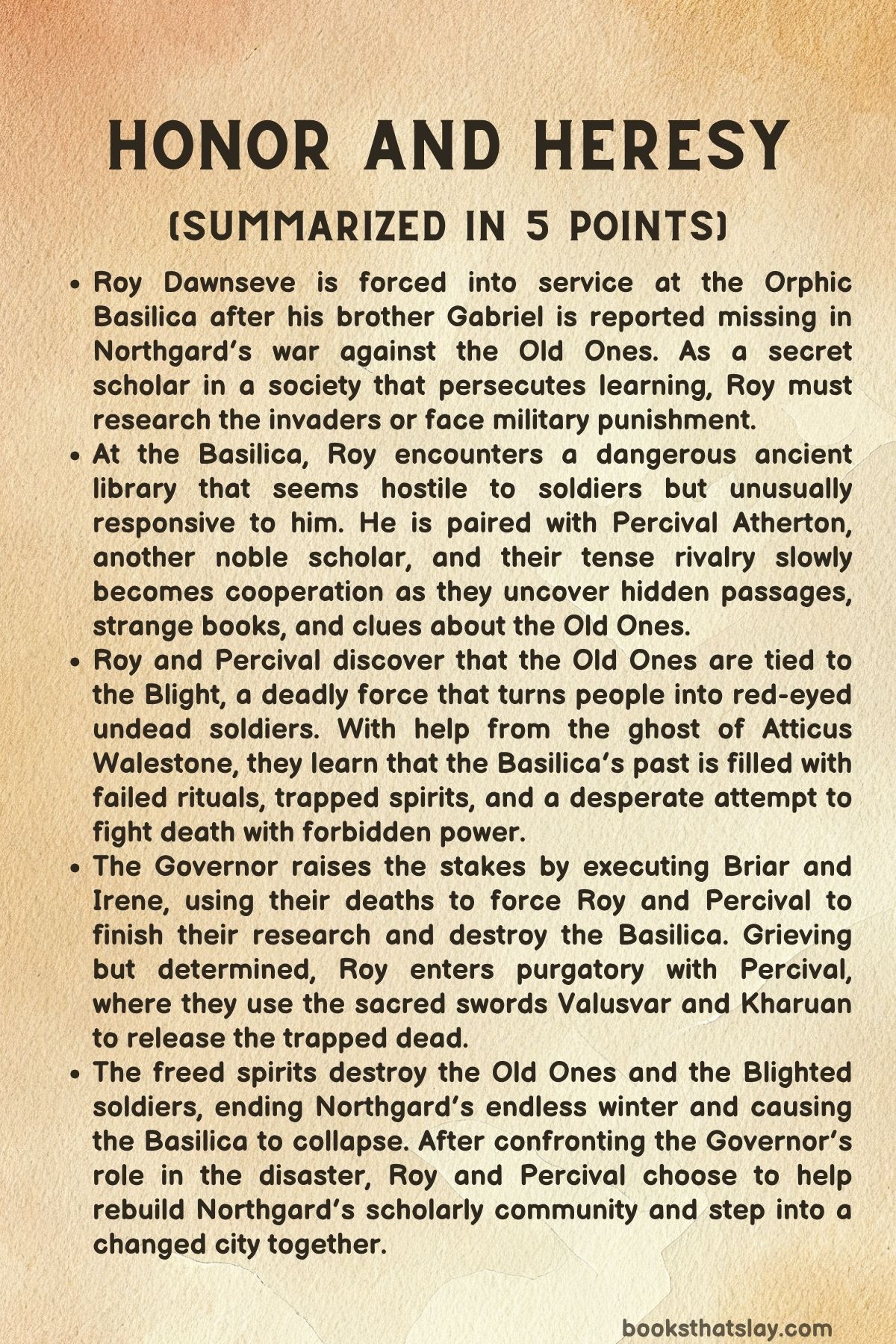 HONOR AND HERESY

(SUMMARIZED IN 5 POINTS)

• Roy Dawnseve is forced into service at the Orphic Basilica after his brother Gabriel is reported missing in Northgard's war against the Old Ones. As a secret scholar in a society that persecutes learning, Roy must research the invaders or face military punishment.
• At the Basilica, Roy encounters a dangerous ancient library that seems hostile to soldiers but unusually responsive to him. He is paired with Percival Atherton, another noble scholar, and their tense rivalry slowly becomes cooperation as they uncover hidden passages, strange books, and clues about the Old Ones.
• Roy and Percival discover that the Old Ones are tied to the Blight, a deadly force that turns people into red-eyed undead soldiers. With help from the ghost of Atticus Walestone, they learn that the Basilica's past is filled with failed rituals, trapped spirits, and a desperate attempt to fight death with forbidden power.
• The Governor raises the stakes by executing Briar and Irene, using their deaths to force Roy and Percival to finish their research and destroy the Basilica. Grieving but determined, Roy enters purgatory with Percival, where they use the sacred swords Valusvar and Kharuan to release the trapped dead.
• The freed spirits destroy the Old Ones and the Blighted soldiers, ending Northgard's endless winter and causing the Basilica to collapse. After confronting the Governor's role in the disaster, Roy and Percival choose to help rebuild Northgard's scholarly community and step into a changed city together.

booksthatslay.com